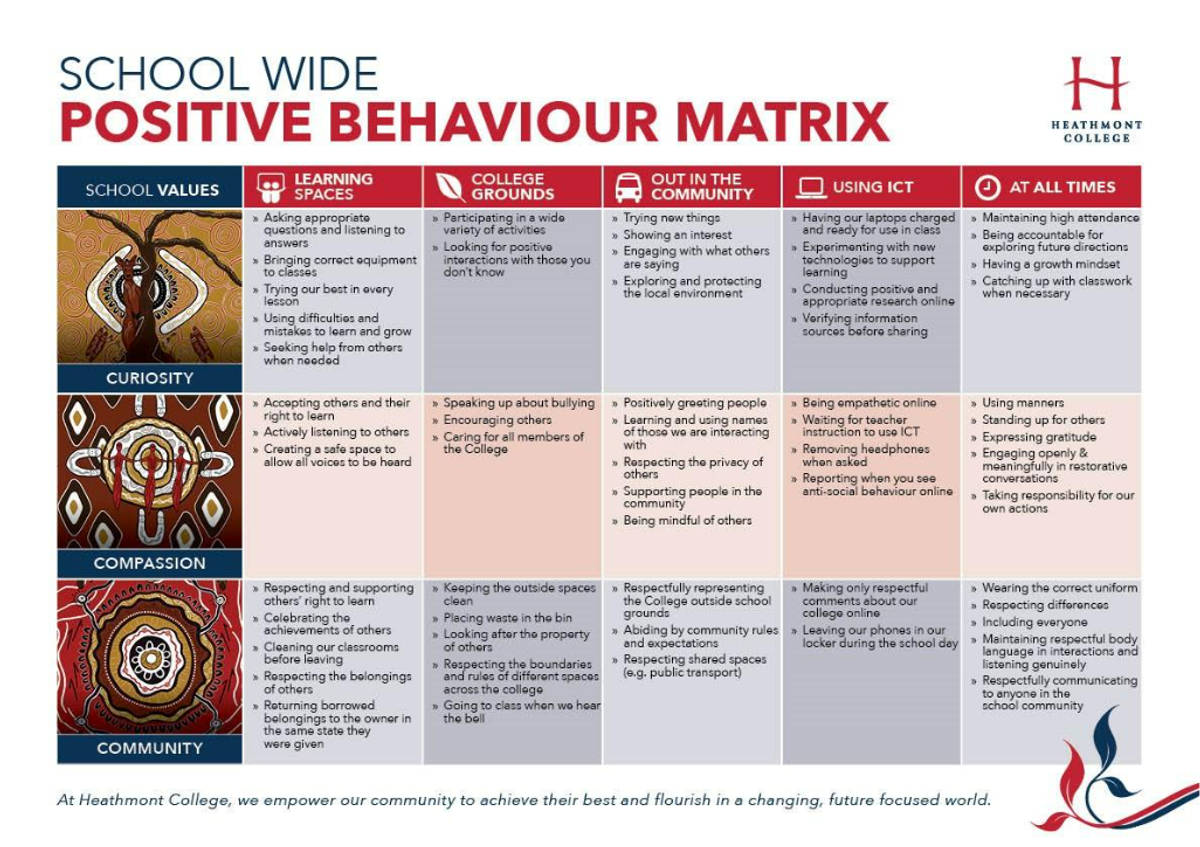 SCHOOL WIDE
POSITIVE BEHAVIOUR MATRIX

H
HEATHMONT COLLEGE

| SCHOOL VALUES | LEARNING SPACES | COLLEGE GROUNDS | OUT IN THE COMMUNITY | USING ICT | AT ALL TIMES |
|---|---|---|---|---|---|
| CURIOSITY | » Asking appropriate questions and listening to answers » Bringing correct equipment to classes » Trying our best in every lesson » Using difficulties and mistakes to learn and grow » Seeking help from others when needed | » Participating in a wide variety of activities » Looking for positive interactions with those you don't know | » Trying new things » Showing an interest » Engaging with what others are saying » Exploring and protecting the local environment | » Having our laptops charged and ready for use in class » Experimenting with new technologies to support learning » Conducting positive and appropriate research online » Verifying information sources before sharing | » Maintaining high attendance » Being accountable for exploring future directions » Having a growth mindset » Catching up with classwork when necessary |
| COMPASSION | » Accepting others and their right to learn » Actively listening to others » Creating a safe space to allow all voices to be heard | » Speaking up about bullying » Encouraging others » Caring for all members of the College | » Positively greeting people » Learning and using names of those we are interacting with » Respecting the privacy of others » Supporting people in the community » Being mindful of others | » Being empathetic online » Waiting for teacher instruction to use ICT » Removing headphones when asked » Reporting when you see anti-social behaviour online | » Using manners » Standing up for others » Expressing gratitude » Engaging openly & meaningfully in restorative conversations » Taking responsibility for our own actions |
| COMMUNITY | » Respecting and supporting others' right to learn » Celebrating the achievements of others » Cleaning our classrooms before leaving » Respecting the belongings of others » Returning borrowed belongings to the owner in the same state they were given | » Keeping the outside spaces clean » Placing waste in the bin » Looking after the property of others » Respecting the boundaries and rules of different spaces across the college » Going to class when we hear the bell | » Respectfully representing the College outside school grounds » Abiding by community rules and expectations » Respecting shared spaces (e.g. public transport) | » Making only respectful comments about our college online » Leaving our phones in our locker during the school day | » Wearing the correct uniform » Respecting differences » Including everyone » Maintaining respectful body language in interactions and listening genuinely » Respectfully communicating to anyone in the school community |

At Heathmont College, we empower our community to achieve their best and flourish in a changing, future focused world.